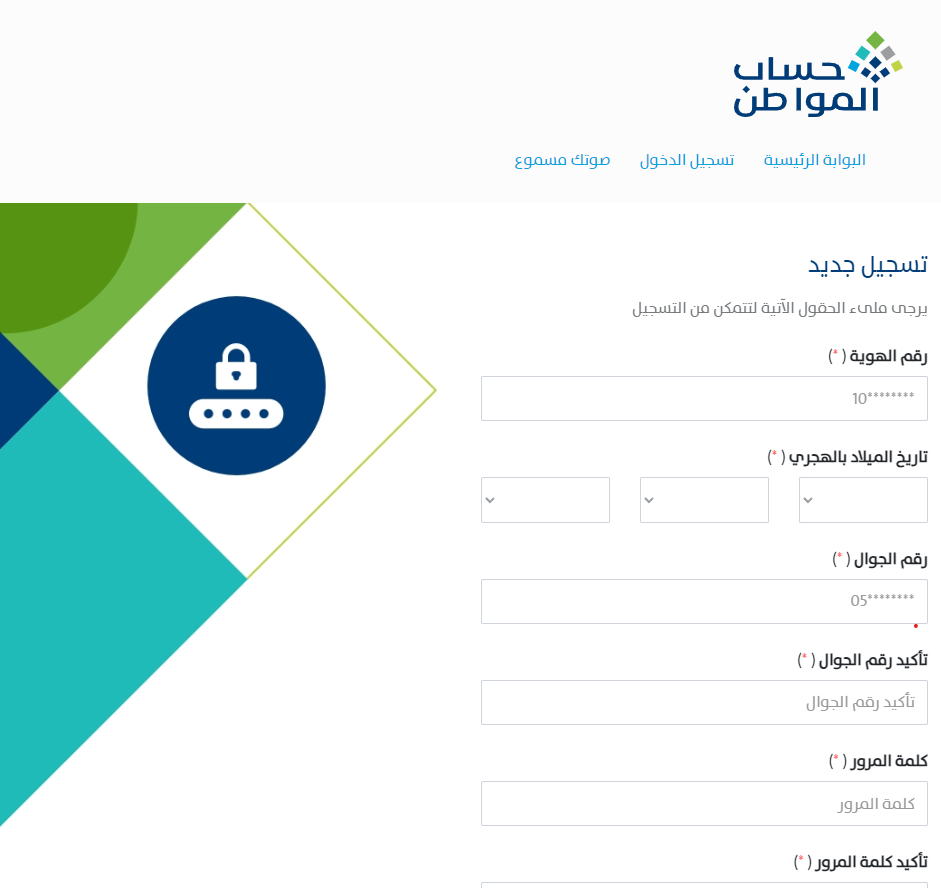 حساب المواطن

البوابة الرئيسية تسجيل الدخول صوتك مسموع

تسجيل جديد

يرجى ملىء الحقول الآتية لتتمكن من التسجيل

رقم الهوية ( * )

10********

تاريخ الميلاد بالهجري ( * )

رقم الجوال ( * )

05********

تأكيد رقم الجوال ( * )

تأكيد رقم الجوال

كلمة المرور ( * )

كلمة المرور

تأكيد كلمة المرور ( * )